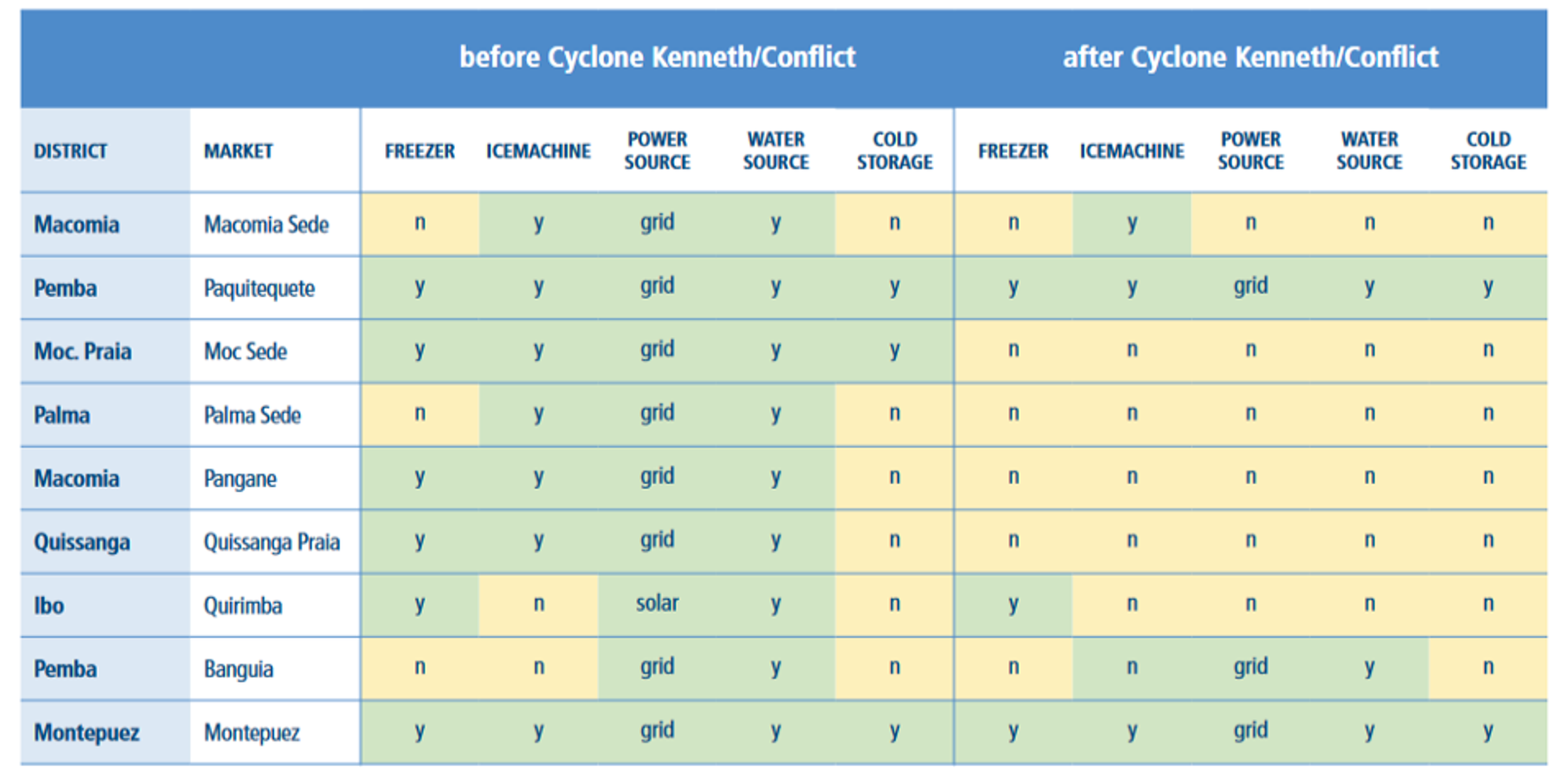 | | | before Cyclone Kenneth/Conflict | | | | | after Cyclone Kenneth/Conflict | | | | |
|---|---|---|---|---|---|---|---|---|---|---|---|
| DISTRICT | MARKET | FREEZER | ICEMACHINE | POWER SOURCE | WATER SOURCE | COLD STORAGE | FREEZER | ICEMACHINE | POWER SOURCE | WATER SOURCE | COLD STORAGE |
| Macomia | Macomia Sede | n | y | grid | y | n | n | y | n | n | n |
| Pemba | Paquitequete | y | y | grid | y | y | y | y | grid | y | y |
| Moc. Praia | Moc Sede | y | y | grid | y | y | n | n | n | n | n |
| Palma | Palma Sede | n | y | grid | y | n | n | n | n | n | n |
| Macomia | Pangane | y | y | grid | y | n | n | n | n | n | n |
| Quissanga | Quissanga Praia | y | y | grid | y | n | n | n | n | n | n |
| Ibo | Quirimba | y | n | solar | y | n | y | n | n | n | n |
| Pemba | Banguia | n | n | grid | y | n | n | n | grid | y | n |
| Montepuez | Montepuez | y | y | grid | y | y | y | y | grid | y | y |